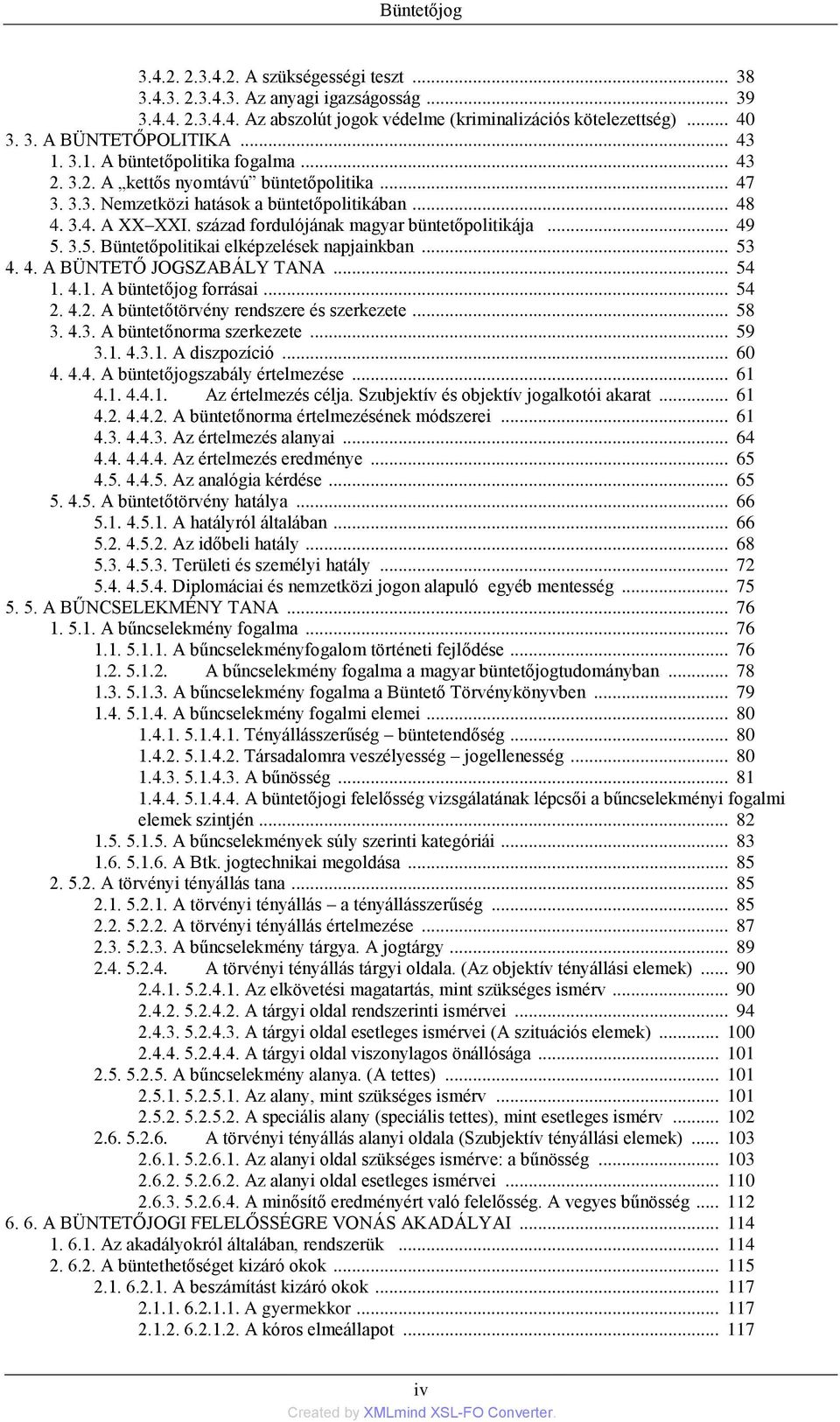 Büntetőjog

3.4.2. 2.3.4.2. A szükségességi teszt ... 38
3.4.3. 2.3.4.3. Az anyagi igazságosság ... 39
3.4.4. 2.3.4.4. Az abszolút jogok védelme (kriminalizációs kötelezettség) ... 40
3. 3. A BÜNTETŐPOLITIKA ... 43
1. 3.1. A büntetőpolitika fogalma ... 43
2. 3.2. A „kettős nyomtávú” büntetőpolitika ... 47
3. 3.3. Nemzetközi hatások a büntetőpolitikában ... 48
4. 3.4. A XX–XXI. század fordulójának magyar büntetőpolitikája ... 49
5. 3.5. Büntetőpolitikai elképzelések napjainkban ... 53
4. 4. A BÜNTETŐ JOGSZABÁLY TANA ... 54
1. 4.1. A büntetőjog forrásai ... 54
2. 4.2. A büntetőtörvény rendszere és szerkezete ... 58
3. 4.3. A büntetőnorma szerkezete ... 59
3.1. 4.3.1. A diszpozíció ... 60
4. 4.4. A büntetőjogszabály értelmezése ... 61
4.1. 4.4.1. Az értelmezés célja. Szubjektív és objektív jogalkotói akarat ... 61
4.2. 4.4.2. A büntetőnorma értelmezésének módszerei ... 61
4.3. 4.4.3. Az értelmezés alanyai ... 64
4.4. 4.4.4. Az értelmezés eredménye ... 65
4.5. 4.4.5. Az analógia kérdése ... 65
5. 4.5. A büntetőtörvény hatálya ... 66
5.1. 4.5.1. A hatályról általában ... 66
5.2. 4.5.2. Az időbeli hatály ... 68
5.3. 4.5.3. Területi és személyi hatály ... 72
5.4. 4.5.4. Diplomáciai és nemzetközi jogon alapuló egyéb mentesség ... 75
5. 5. A BŰNCSELEKMÉNY TANA ... 76
1. 5.1. A bűncselekmény fogalma ... 76
1.1. 5.1.1. A bűncselekményfogalom történeti fejlődése ... 76
1.2. 5.1.2. A bűncselekmény fogalma a magyar büntetőjogtudományban ... 78
1.3. 5.1.3. A bűncselekmény fogalma a Büntető Törvénykönyvben ... 79
1.4. 5.1.4. A bűncselekmény fogalmi elemei ... 80
1.4.1. 5.1.4.1. Tényállásszerűség – büntetendőség ... 80
1.4.2. 5.1.4.2. Társadalomra veszélyesség – jogellenesség ... 80
1.4.3. 5.1.4.3. A bűnösség ... 81
1.4.4. 5.1.4.4. A büntetőjogi felelősség vizsgálatának lépcsői a bűncselekményi fogalmi elemek szintjén ... 82
1.5. 5.1.5. A bűncselekmények súly szerinti kategóriái ... 83
1.6. 5.1.6. A Btk. jogtechnikai megoldása ... 85
2. 5.2. A törvényi tényállás tana ... 85
2.1. 5.2.1. A törvényi tényállás – a tényállásszerűség ... 85
2.2. 5.2.2. A törvényi tényállás értelmezése ... 87
2.3. 5.2.3. A bűncselekmény tárgya. A jogtárgy ... 89
2.4. 5.2.4. A törvényi tényállás tárgyi oldala. (Az objektív tényállási elemek) ... 90
2.4.1. 5.2.4.1. Az elkövetési magatartás, mint szükséges ismérv ... 90
2.4.2. 5.2.4.2. A tárgyi oldal rendszerinti ismérvei ... 94
2.4.3. 5.2.4.3. A tárgyi oldal esetleges ismérvei (A szituációs elemek) ... 100
2.4.4. 5.2.4.4. A tárgyi oldal viszonylagos önállósága ... 101
2.5. 5.2.5. A bűncselekmény alanya. (A tettes) ... 101
2.5.1. 5.2.5.1. Az alany, mint szükséges ismérv ... 101
2.5.2. 5.2.5.2. A speciális alany (speciális tettes), mint esetleges ismérv ... 102
2.6. 5.2.6. A törvényi tényállás alanyi oldala (Szubjektív tényállási elemek) ... 103
2.6.1. 5.2.6.1. Az alanyi oldal szükséges ismérve: a bűnösség ... 103
2.6.2. 5.2.6.2. Az alanyi oldal esetleges ismérvei ... 110
2.6.3. 5.2.6.4. A minősítő eredményért való felelősség. A vegyes bűnösség ... 112
6. 6. A BÜNTETŐJOGI FELELŐSSÉGRE VONÁS AKADÁLYAI ... 114
1. 6.1. Az akadályokról általában, rendszerük ... 114
2. 6.2. A büntethetőséget kizáró okok ... 115
2.1. 6.2.1. A beszámítást kizáró okok ... 117
2.1.1. 6.2.1.1. A gyermekkor ... 117
2.1.2. 6.2.1.2. A kóros elmeállapot ... 117

iv
Created by XMLmind XSL-FO Converter.